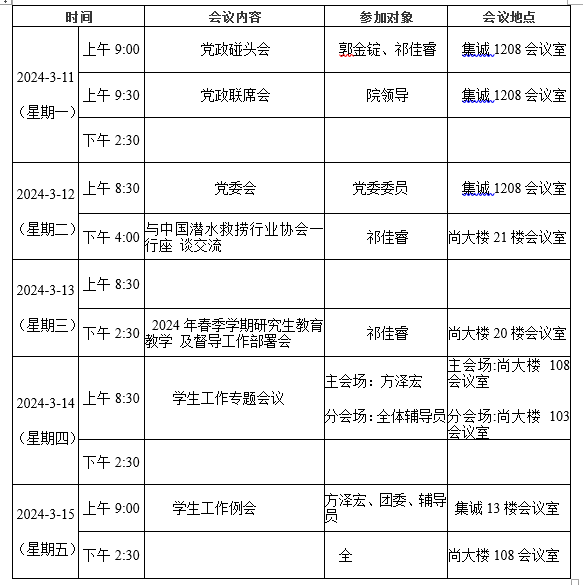 | 时间 | | 会议内容 | 参加对象 | 会议地点 |
|---|---|---|---|---|
| 2024-3-11（星期一） | 上午 9:00 | 党政碰头会 | 郭金锭、祁佳睿 | 集诚 1208 会议室 |
| | 上午 9:30 | 党政联席会 | 院领导 | 集诚 1208 会议室 |
| | 下午 2:30 | | | |
| 2024-3-12（星期二） | 上午 8:30 | 党委会 | 党委委员 | 集诚 1208 会议室 |
| | 下午 4:00 | 与中国潜水救捞行业协会一行座 谈交流 | 祁佳睿 | 尚大楼 21 楼会议室 |
| 2024-3-13（星期三） | 上午 8:30 | | | |
| | 下午 2:30 | 2024 年春季学期研究生教育教学 及督导工作部署会 | 祁佳睿 | 尚大楼 20 楼会议室 |
| 2024-3-14（星期四） | 上午 8:30 | 学生工作专题会议 | 主会场：方泽宏 分会场：全体辅导员 | 主会场:尚大楼 108 会议室 分会场:尚大楼 103 会议室 |
| | 下午 2:30 | | | |
| 2024-3-15（星期五） | 上午 9:00 | 学生工作例会 | 方泽宏、团委、辅导员 | 集诚 13 楼会议室 |
| | 下午 2:30 | | 全 | 尚大楼 108 会议室 |